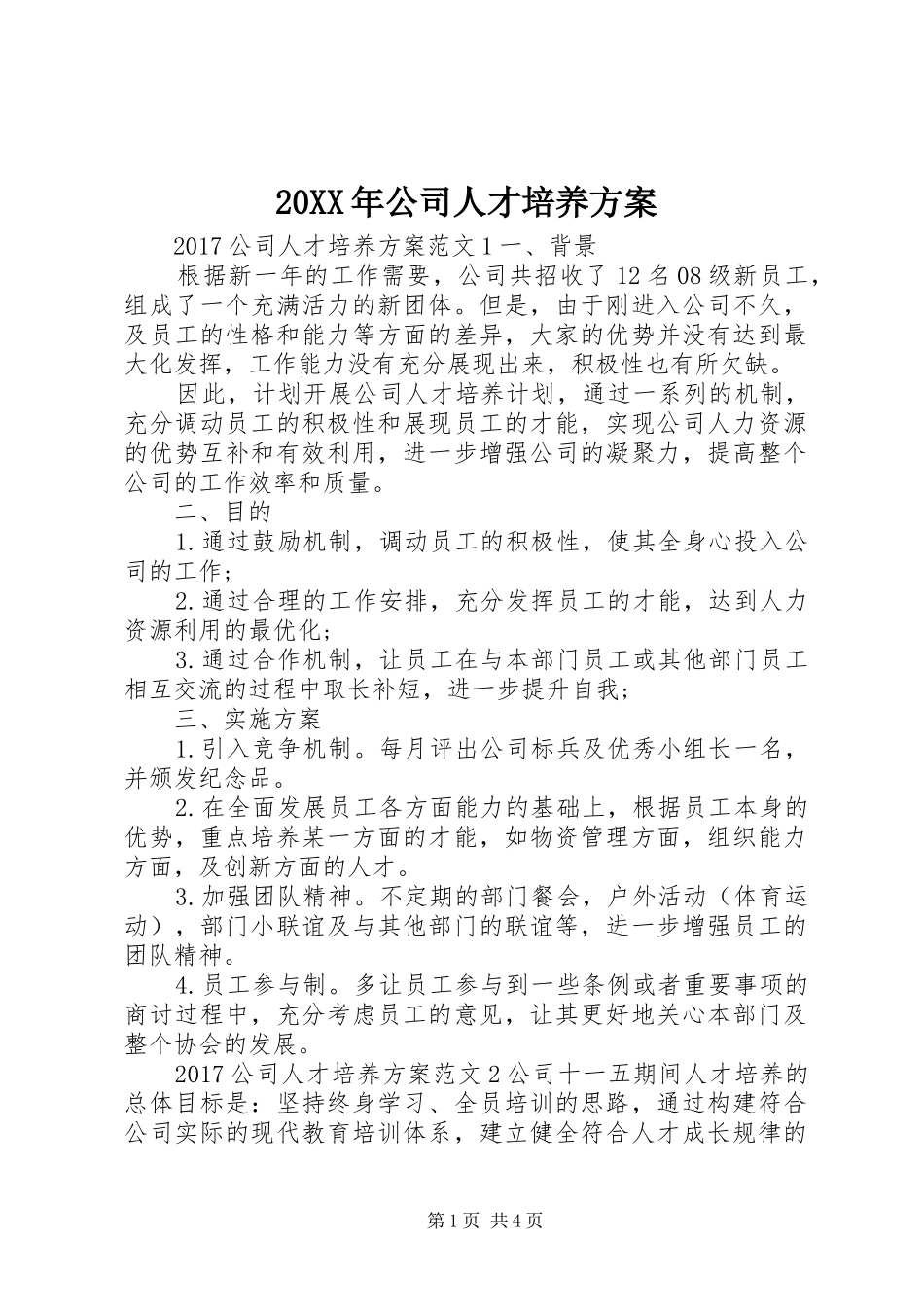 20XX年公司人才培养方案

2017公司人才培养方案范文1一、背景

根据新一年的工作需要，公司共招收了12名08级新员工，组成了一个充满活力的新团体。但是，由于刚进入公司不久，及员工的性格和能力等方面的差异，大家的优势并没有达到最大化发挥，工作能力没有充分展现出来，积极性也有所欠缺。

因此，计划开展公司人才培养计划，通过一系列的机制，充分调动员工的积极性和展现员工的才能，实现公司人力资源的优势互补和有效利用，进一步增强公司的凝聚力，提高整个公司的工作效率和质量。

二、目的

1.通过鼓励机制，调动员工的积极性，使其全身心投入公司的工作；

2.通过合理的工作安排，充分发挥员工的才能，达到人力资源利用的最优化；

3.通过合作机制，让员工在与本部门员工或其他部门员工相互交流的过程中取长补短，进一步提升自我；

三、实施方案

1.引入竞争机制。每月评出公司标兵及优秀小组长一名，并颁发纪念品。

2.在全面发展员工各方面能力的基础上，根据员工本身的优势，重点培养某一方面的才能，如物资管理方面，组织能力方面，及创新方面的人才。

3.加强团队精神。不定期的部门餐会，户外活动（体育运动），部门小联谊及与其他部门的联谊等，进一步增强员工的团队精神。

4.员工参与制。多让员工参与到一些条例或者重要事项的商讨过程中，充分考虑员工的意见，让其更好地关心本部门及整个协会的发展。

2017公司人才培养方案范文2公司十一五期间人才培养的总体目标是：坚持终身学习、全员培训的思路，通过构建符合公司实际的现代教育培训体系，建立健全符合人才成长规律的

第1页 共4页